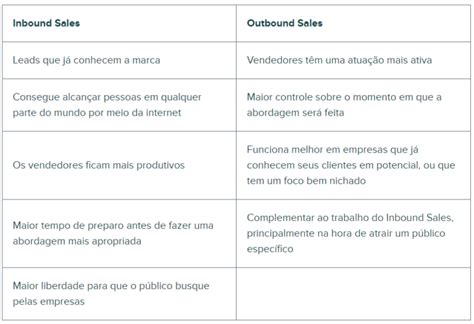 | Inbound Sales | Outbound Sales |
|---|---|
| Leads que já conhecem a marca | Vendedores têm uma atuação mais ativa |
| Consegue alcançar pessoas em qualquer parte do mundo por meio da internet | Maior controle sobre o momento em que a abordagem será feita |
| Os vendedores ficam mais produtivos | Funciona melhor em empresas que já conhecem seus clientes em potencial, ou que tem um foco bem nichado |
| Maior tempo de preparo antes de fazer uma abordagem mais apropriada | Complementar ao trabalho do Inbound Sales, principalmente na hora de atrair um público específico |
| Maior liberdade para que o público busque pelas empresas | |